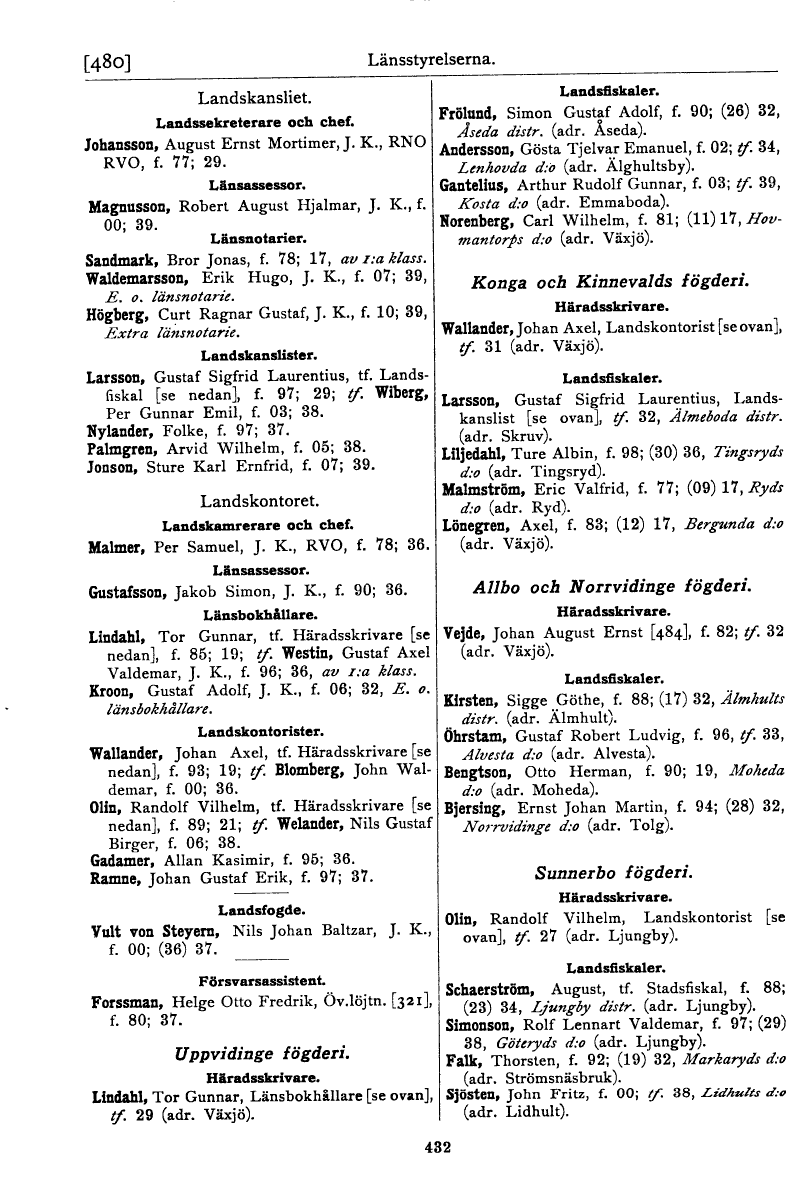 [480] Länsstyrelserna.

Landskansliet.

Landssekreterare och chef.

Johansson, August Ernst Mortimer, J. K., RNO RVO, f. 77; 29.

Länsassessor.

Magnusson, Robert August Hjalmar, J. K., f. 00; 39.

Länsnotarier.

Sandmark, Bror Jonas, f. 78; 17, av 1:a klass.
Waldemarsson, Erik Hugo, J. K., f. 07; 39, E. o. länsnotarie.
Högberg, Curt Ragnar Gustaf, J. K., f. 10; 39, Extra länsnotarie.

Landskanslister.

Larsson, Gustaf Sigfrid Laurentius, tf. Landsfiskal [se nedan], f. 97; 29; tf. Wiberg, Per Gunnar Emil, f. 03; 38.
Nylander, Folke, f. 97; 37.
Palmgren, Arvid Wilhelm, f. 05; 38.
Jonson, Sture Karl Ernfrid, f. 07; 39.

Landskontoret.

Landskamrerare och chef.

Malmer, Per Samuel, J. K., RVO, f. 78; 36.

Länsassessor.

Gustafsson, Jakob Simon, J. K., f. 90; 36.

Länsbokhållare.

Lindahl, Tor Gunnar, tf. Häradsskrivare [se nedan], f. 85; 19; tf. Westin, Gustaf Axel Valdemar, J. K., f. 96; 36, av 1:a klass.
Kroon, Gustaf Adolf, J. K., f. 06; 32, E. o. länsbokhållare.

Landskontorister.

Wallander, Johan Axel, tf. Häradsskrivare [se nedan], f. 93; 19; tf. Blomberg, John Waldemar, f. 00; 36.
Olin, Randolf Vilhelm, tf. Häradsskrivare [se nedan], f. 89; 21; tf. Welander, Nils Gustaf Birger, f. 06; 38.
Gadamer, Allan Kasimir, f. 95; 36.
Ramne, Johan Gustaf Erik, f. 97; 37.

Landsfogde.

Vult von Steyern, Nils Johan Baltzar, J. K., f. 00; (36) 37.

Försvarsassistent.

Forssman, Helge Otto Fredrik, Öv.löjtn. [321], f. 80; 37.

Uppvidinge fögderi.

Häradsskrivare.

Lindahl, Tor Gunnar, Länsbokhållare [se ovan], tf. 29 (adr. Växjö).

Landsfiskaler.

Frölund, Simon Gustaf Adolf, f. 90; (26) 32, Åseda distr. (adr. Åseda).
Andersson, Gösta Tjelvar Emanuel, f. 02; tf. 34, Lenhovda d:o (adr. Älghultsby).
Gantelius, Arthur Rudolf Gunnar, f. 03; tf. 39, Kosta d:o (adr. Emmaboda).
Norenberg, Carl Wilhelm, f. 81; (11) 17, Hovmantorps d:o (adr. Växjö).

Konga och Kinnevalds fögderi.

Häradsskrivare.

Wallander, Johan Axel, Landskontorist [se ovan], tf. 31 (adr. Växjö).

Landsfiskaler.

Larsson, Gustaf Sigfrid Laurentius, Landskanslist [se ovan], tf. 32, Älmeboda distr. (adr. Skruv).
Liljedahl, Ture Albin, f. 98; (30) 36, Tingsryds d:o (adr. Tingsryd).
Malmström, Eric Valfrid, f. 77; (09) 17, Ryds d:o (adr. Ryd).
Lönegren, Axel, f. 83; (12) 17, Bergunda d:o (adr. Växjö).

Allbo och Norrvidinge fögderi.

Häradsskrivare.

Vejde, Johan August Ernst [484], f. 82; tf. 32 (adr. Växjö).

Landsfiskaler.

Kirsten, Sigge Göthe, f. 88; (17) 32, Älmhults distr. (adr. Älmhult).
Öhrstam, Gustaf Robert Ludvig, f. 96, tf. 33, Alvesta d:o (adr. Alvesta).
Bengtson, Otto Herman, f. 90; 19, Moheda d:o (adr. Moheda).
Bjersing, Ernst Johan Martin, f. 94; (28) 32, Norrvidinge d:o (adr. Tolg).

Sunnerbo fögderi.

Häradsskrivare.

Olin, Randolf Vilhelm, Landskontorist [se ovan], tf. 27 (adr. Ljungby).

Landsfiskaler.

Schaerström, August, tf. Stadsfiskal, f. 88; (23) 34, Ljungby distr. (adr. Ljungby).
Simonson, Rolf Lennart Valdemar, f. 97; (29) 38, Göteryds d:o (adr. Ljungby).
Falk, Thorsten, f. 92; (19) 32, Markaryds d:o (adr. Strömsnäsbruk).
Sjösten, John Fritz, f. 00; tf. 38, Lidhults d:o (adr. Lidhult).

432